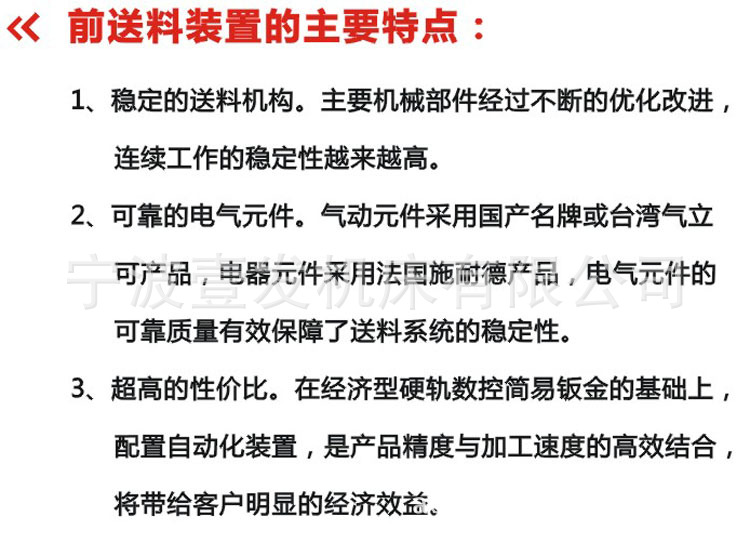 « 前送料装置的主要特点：

1、稳定的送料机构。主要机械部件经过不断的优化改进，连续工作的稳定性越来越高。

2、可靠的电气元件。气动元件采用国产名牌或台湾气立可产品，电器元件采用法国施耐德产品，电气元件的可靠质量有效保障了送料系统的稳定性。

宁波壹发机床有限公司

3、超高的性价比。在经济型硬轨数控简易钣金的基础上，配置自动化装置，是产品精度与加工速度的高效结合，将带给客户明显的经济效益。